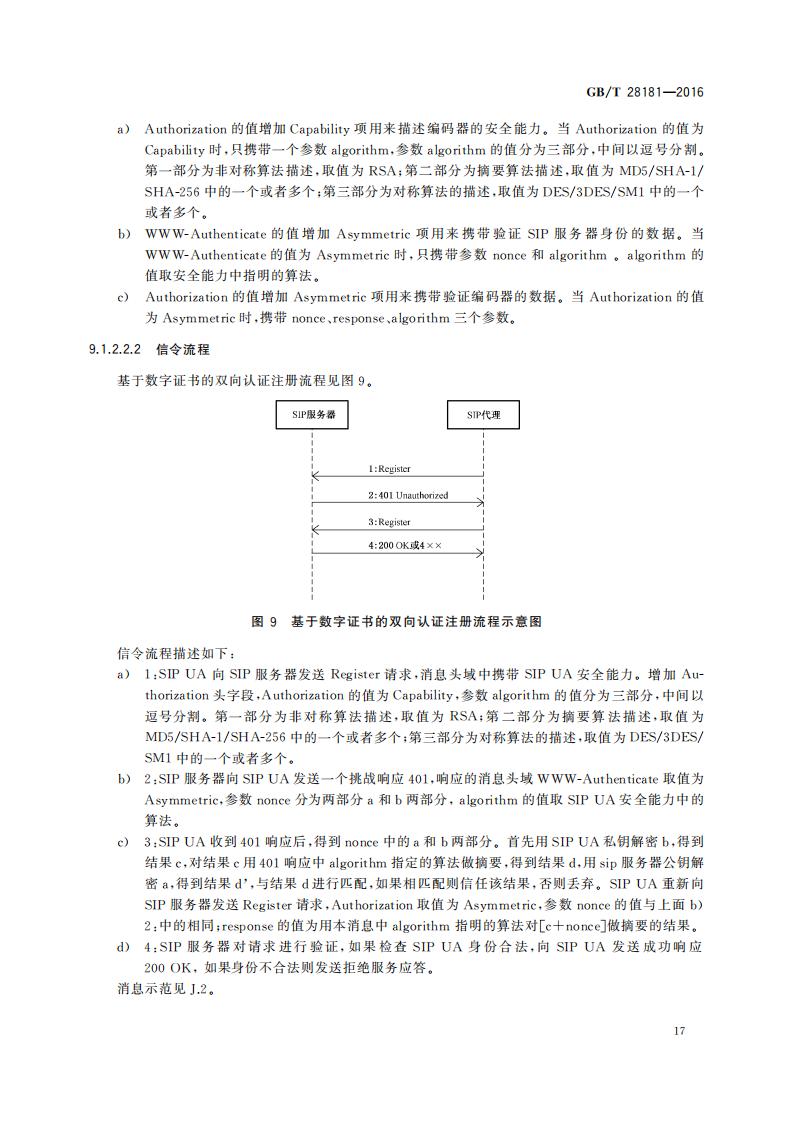 GB/T 28181—2016

a) Authorization 的值增加 Capability 项用来描述编码器的安全能力。当 Authorization 的值为 Capability 时，只携带一个参数 algorithm，参数 algorithm 的值分为三部分，中间以逗号分割。第一部分为非对称算法描述，取值为 RSA；第二部分为摘要算法描述，取值为 MD5/SHA-1/SHA-256 中的一个或者多个；第三部分为对称算法的描述，取值为 DES/3DES/SM1 中的一个或者多个。

b) WWW-Authenticate 的值增加 Asymmetric 项用来携带验证 SIP 服务器身份的数据。当 WWW-Authenticate 的值为 Asymmetric 时，只携带参数 nonce 和 algorithm 。algorithm 的值取安全能力中指明的算法。

c) Authorization 的值增加 Asymmetric 项用来携带验证编码器的数据。当 Authorization 的值为 Asymmetric 时，携带 nonce、response、algorithm 三个参数。

9.1.2.2.2 信令流程

基于数字证书的双向认证注册流程见图 9。

SIP服务器

SIP代理

1:Register

2:401 Unauthorized

3:Register

4:200 OK或4××

图 9 基于数字证书的双向认证注册流程示意图

信令流程描述如下：

a) 1：SIP UA 向 SIP 服务器发送 Register 请求，消息头域中携带 SIP UA 安全能力。增加 Authorization 头字段，Authorization 的值为 Capability，参数 algorithm 的值分为三部分，中间以逗号分割。第一部分为非对称算法描述，取值为 RSA；第二部分为摘要算法描述，取值为 MD5/SHA-1/SHA-256 中的一个或者多个；第三部分为对称算法的描述，取值为 DES/3DES/SM1 中的一个或者多个。

b) 2：SIP 服务器向 SIP UA 发送一个挑战响应 401，响应的消息头域 WWW-Authenticate 取值为 Asymmetric，参数 nonce 分为两部分 a 和 b 两部分，algorithm 的值取 SIP UA 安全能力中的算法。

c) 3：SIP UA 收到 401 响应后，得到 nonce 中的 a 和 b 两部分。首先用 SIP UA 私钥解密 b，得到结果 c，对结果 c 用 401 响应中 algorithm 指定的算法做摘要，得到结果 d，用 sip 服务器公钥解密 a，得到结果 d'，与结果 d 进行匹配，如果相匹配则信任该结果，否则丢弃。SIP UA 重新向 SIP 服务器发送 Register 请求，Authorization 取值为 Asymmetric，参数 nonce 的值与上面 b) 2：中的相同；response 的值为用本消息中 algorithm 指明的算法对[c+nonce]做摘要的结果。

d) 4：SIP 服务器对请求进行验证，如果检查 SIP UA 身份合法，向 SIP UA 发送成功响应 200 OK，如果身份不合法则发送拒绝服务应答。

消息示范见 J.2。

17